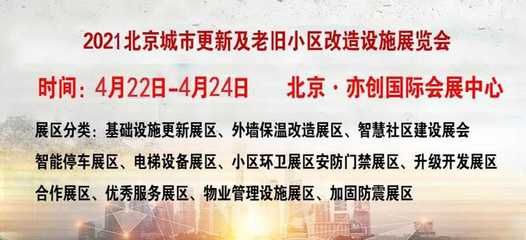 2021北京城市更新及老旧小区改造设施展览会

时间：4月22日-4月24日　　北京·亦创国际会展中心

展区分类：基础设施更新展区、外墙保温改造展区、智慧社区建设展会
智能停车展区、电梯设备展区、小区环卫展区安防门禁展区、升级开发展区
合作展区、优秀服务展区、物业管理设施展区、加固防震展区